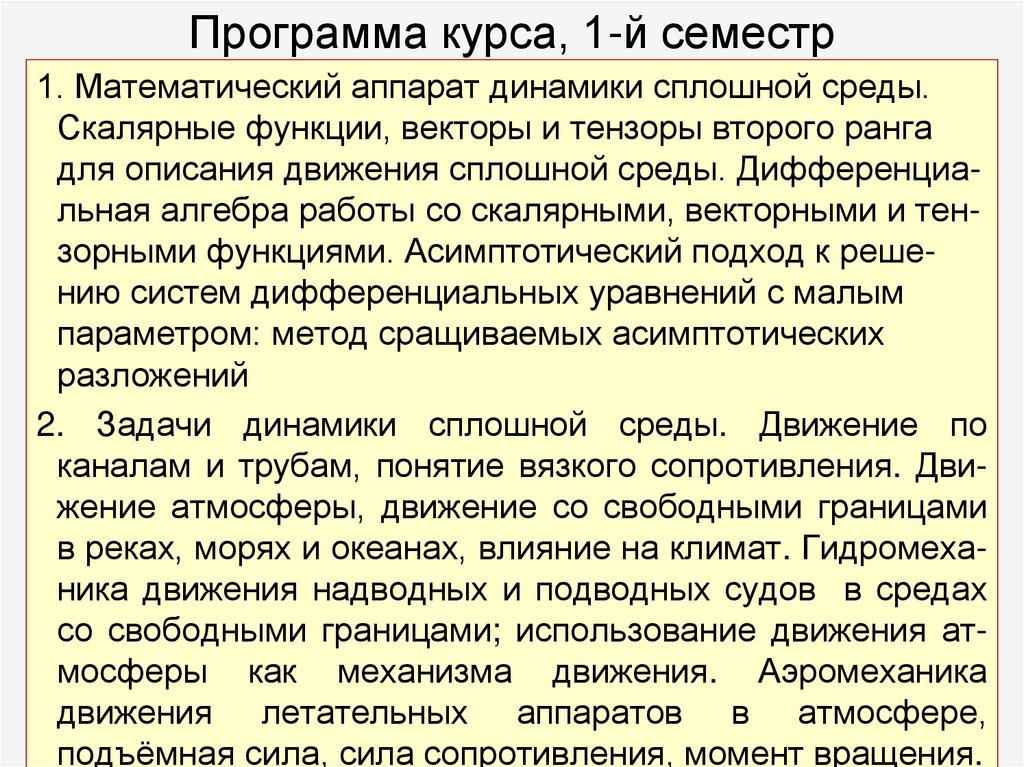 Программа курса, 1-й семестр

1. Математический аппарат динамики сплошной среды. Скалярные функции, векторы и тензоры второго ранга для описания движения сплошной среды. Дифференциальная алгебра работы со скалярными, векторными и тензорными функциями. Асимптотический подход к решению систем дифференциальных уравнений с малым параметром: метод сращиваемых асимптотических разложений

2. Задачи динамики сплошной среды. Движение по каналам и трубам, понятие вязкого сопротивления. Движение атмосферы, движение со свободными границами в реках, морях и океанах, влияние на климат. Гидромеханика движения надводных и подводных судов в средах со свободными границами; использование движения атмосферы как механизма движения. Аэромеханика движения летательных аппаратов в атмосфере, подъёмная сила, сила сопротивления, момент вращения.